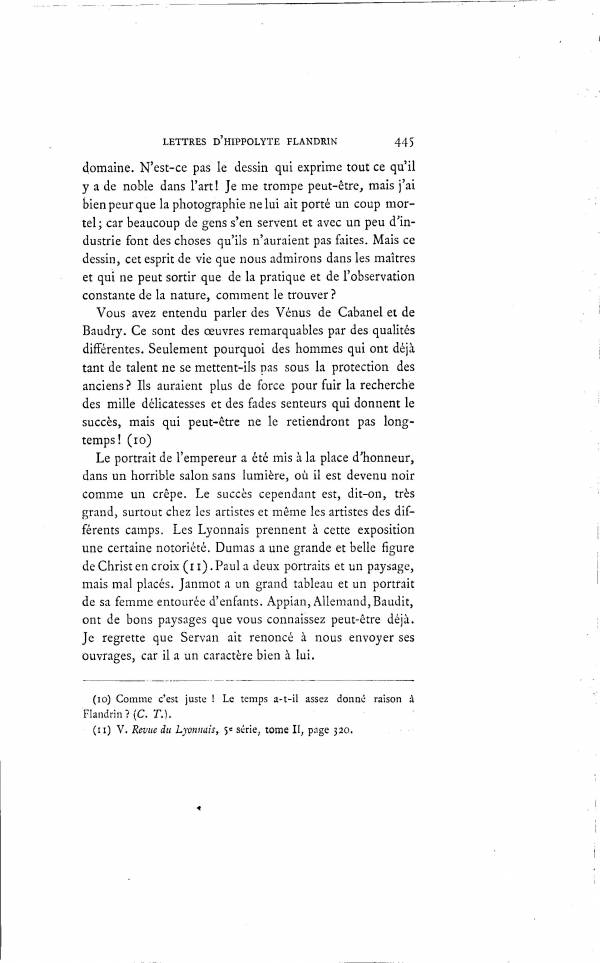 LETTRES D'HIPPOLYTE FLANDRIN 445

domaine. N'est-ce pas le dessin qui exprime tout ce qu'il y a de noble dans l'art! Je me trompe peut-être, mais j'ai bien peur que la photographie ne lui ait porté un coup mortel; car beaucoup de gens s'en servent et avec un peu d'industrie font des choses qu'ils n'auraient pas faites. Mais ce dessin, cet esprit de vie que nous admirons dans les maîtres et qui ne peut sortir que de la pratique et de l'observation constante de la nature, comment le trouver?

Vous avez entendu parler des Vénus de Cabanel et de Baudry. Ce sont des œuvres remarquables par des qualités différentes. Seulement pourquoi des hommes qui ont déjà tant de talent ne se mettent-ils pas sous la protection des anciens? Ils auraient plus de force pour fuir la recherche des mille délicatesses et des fades senteurs qui donnent le succès, mais qui peut-être ne le retiendront pas longtemps! (10)

Le portrait de l'empereur a été mis à la place d'honneur, dans un horrible salon sans lumière, où il est devenu noir comme un crêpe. Le succès cependant est, dit-on, très grand, surtout chez les artistes et même les artistes des différents camps. Les Lyonnais prennent à cette exposition une certaine notoriété. Dumas a une grande et belle figure de Christ en croix (11). Paul a deux portraits et un paysage, mais mal placés. Janmot a un grand tableau et un portrait de sa femme entourée d'enfants. Appian, Allemand, Baudit, ont de bons paysages que vous connaissez peut-être déjà. Je regrette que Servan ait renoncé à nous envoyer ses ouvrages, car il a un caractère bien à lui.

(10) Comme c'est juste! Le temps a-t-il assez donné raison à Flandrin? (C. T.).
(11) V. Revue du Lyonnais, 5e série, tome II, page 320.